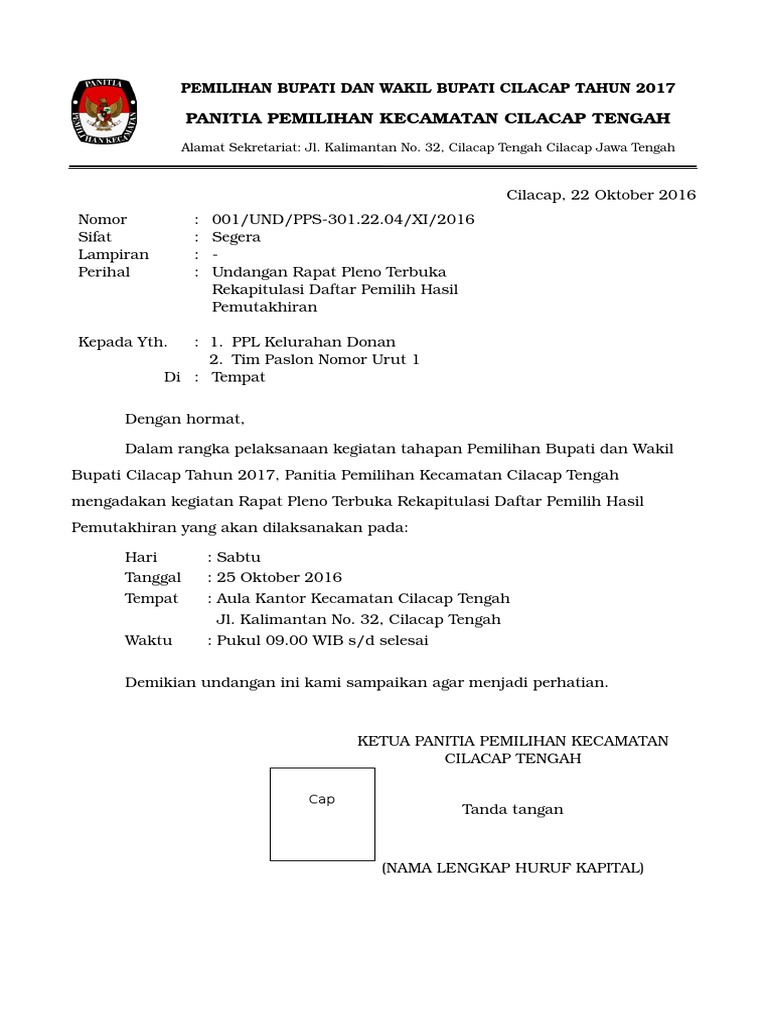 PANITIA
PEMILIHAN KECAMATAN

PEMILIHAN BUPATI DAN WAKIL BUPATI CILACAP TAHUN 2017

PANITIA PEMILIHAN KECAMATAN CILACAP TENGAH

Alamat Sekretariat: Jl. Kalimantan No. 32, Cilacap Tengah Cilacap Jawa Tengah

Cilacap, 22 Oktober 2016

Nomor : 001/UND/PPS-301.22.04/XI/2016
Sifat : Segera
Lampiran : -
Perihal : Undangan Rapat Pleno Terbuka Rekapitulasi Daftar Pemilih Hasil Pemutakhiran

Kepada Yth. : 1. PPL Kelurahan Donan
2. Tim Paslon Nomor Urut 1
Di : Tempat

Dengan hormat,

Dalam rangka pelaksanaan kegiatan tahapan Pemilihan Bupati dan Wakil Bupati Cilacap Tahun 2017, Panitia Pemilihan Kecamatan Cilacap Tengah mengadakan kegiatan Rapat Pleno Terbuka Rekapitulasi Daftar Pemilih Hasil Pemutakhiran yang akan dilaksanakan pada:

Hari : Sabtu
Tanggal : 25 Oktober 2016
Tempat : Aula Kantor Kecamatan Cilacap Tengah
Jl. Kalimantan No. 32, Cilacap Tengah
Waktu : Pukul 09.00 WIB s/d selesai

Demikian undangan ini kami sampaikan agar menjadi perhatian.

KETUA PANITIA PEMILIHAN KECAMATAN
CILACAP TENGAH

Cap

Tanda tangan

(NAMA LENGKAP HURUF KAPITAL)